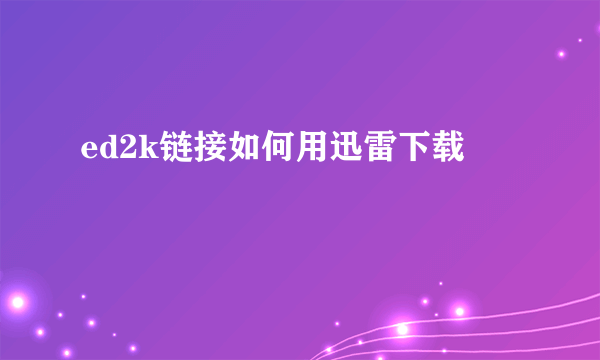 ed2k链接如何用迅雷下载